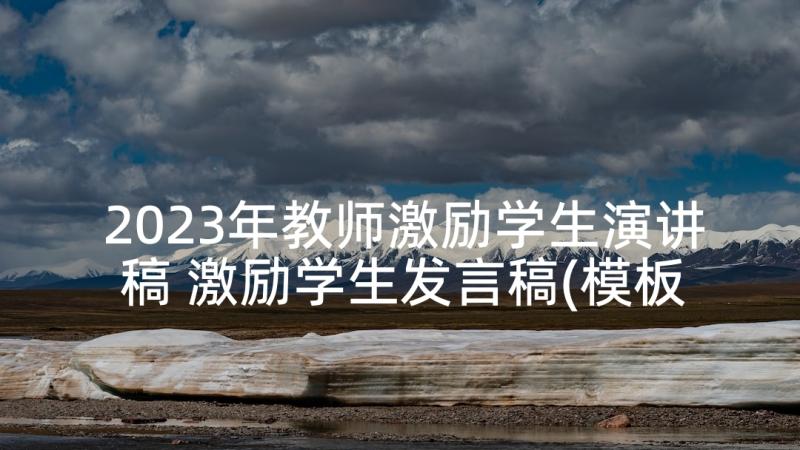 2023年教师激励学生演讲稿 激励学生发言稿(模板